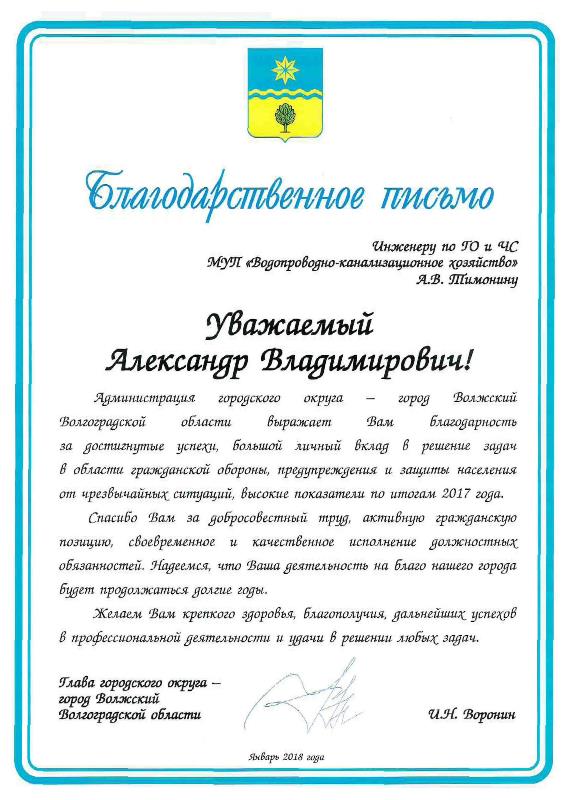 Благодарственное письмо

Инженеру по ГО и ЧС
МУП «Водопроводно-канализационное хозяйство»
А.В. Тимонину

Уважаемый
Александр Владимирович!

Администрация городского округа – город Волжский Волгоградской области выражает Вам благодарность за достигнутые успехи, большой личный вклад в решение задач в области гражданской обороны, предупреждения и защиты населения от чрезвычайных ситуаций, высокие показатели по итогам 2017 года.

Спасибо Вам за добросовестный труд, активную гражданскую позицию, своевременное и качественное исполнение должностных обязанностей. Надеемся, что Ваша деятельность на благо нашего города будет продолжаться долгие годы.

Желаем Вам крепкого здоровья, благополучия, дальнейших успехов в профессиональной деятельности и удачи в решении любых задач.

Глава городского округа –
город Волжский
Волгоградской области

И.Н. Воронин

Январь 2018 года